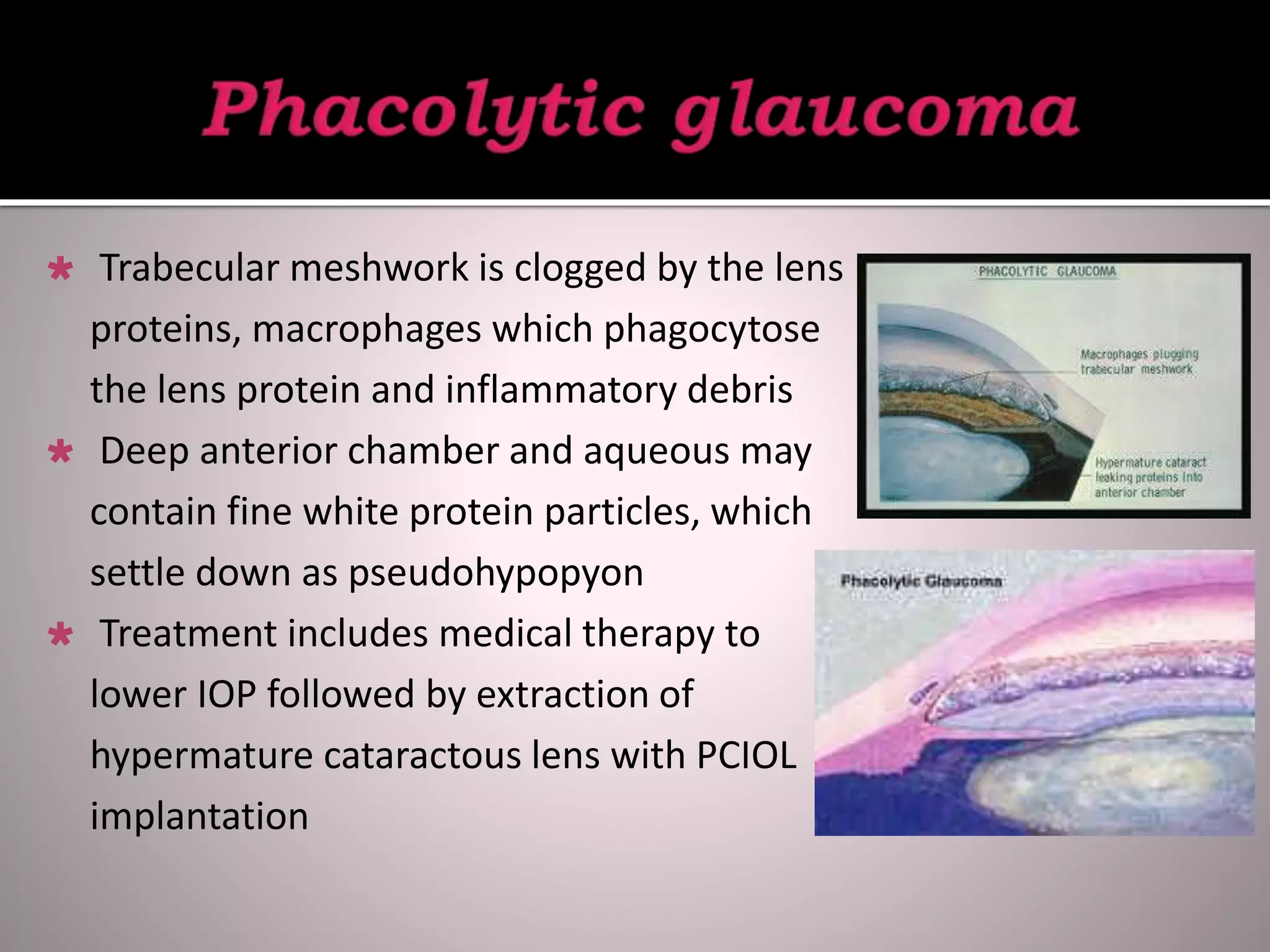 Phacolytic glaucoma

Trabecular meshwork is clogged by the lens proteins, macrophages which phagocytose the lens protein and inflammatory debris

Deep anterior chamber and aqueous may contain fine white protein particles, which settle down as pseudohypopyon

Treatment includes medical therapy to lower IOP followed by extraction of hypermature cataractous lens with PCIOL implantation

PHACOLYTIC GLAUCOMA

Macrophages plugging trabecular meshwork

Hypermature cataract leaking proteins into anterior chamber

Phacolytic Glaucoma